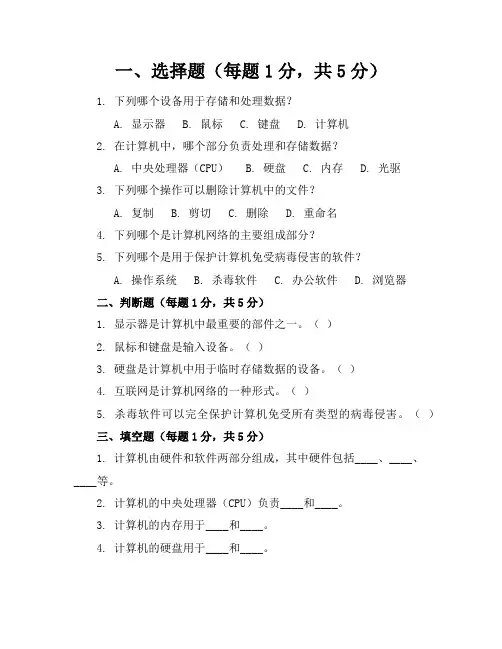 一、选择题（每题 1 分，共 5 分）

1. 下列哪个设备用于存储和处理数据？

A. 显示器　B. 鼠标　C. 键盘　D. 计算机

2. 在计算机中，哪个部分负责处理和存储数据？

A. 中央处理器（CPU）　B. 硬盘　C. 内存　D. 光驱

3. 下列哪个操作可以删除计算机中的文件？

A. 复制　B. 剪切　C. 删除　D. 重命名

4. 下列哪个是计算机网络的主要组成部分？

5. 下列哪个是用于保护计算机免受病毒侵害的软件？

A. 操作系统　B. 杀毒软件　C. 办公软件　D. 浏览器

二、判断题（每题 1 分，共 5 分）

1. 显示器是计算机中最重要的部件之一。（ ）

2. 鼠标和键盘是输入设备。（ ）

3. 硬盘是计算机中用于临时存储数据的设备。（ ）

4. 互联网是计算机网络的一种形式。（ ）

5. 杀毒软件可以完全保护计算机免受所有类型的病毒侵害。（ ）

三、填空题（每题 1 分，共 5 分）

1. 计算机由硬件和软件两部分组成，其中硬件包括____、____、____等。

2. 计算机的中央处理器（CPU）负责____和____。

3. 计算机的内存用于____和____。

4. 计算机的硬盘用于____和____。